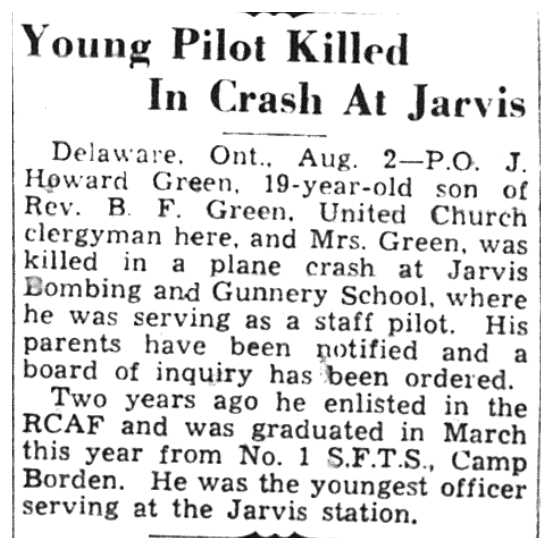 Young Pilot Killed In Crash At Jarvis

Delaware. Ont., Aug. 2—P.O. J. Howard Green, 19-year-old son of Rev. B. F. Green, United Church clergyman here, and Mrs. Green, was killed in a plane crash at Jarvis Bombing and Gunnery School, where he was serving as a staff pilot. His parents have been notified and a board of inquiry has been ordered.

Two years ago he enlisted in the RCAF and was graduated in March this year from No. 1 S.F.T.S., Camp Borden. He was the youngest officer serving at the Jarvis station.